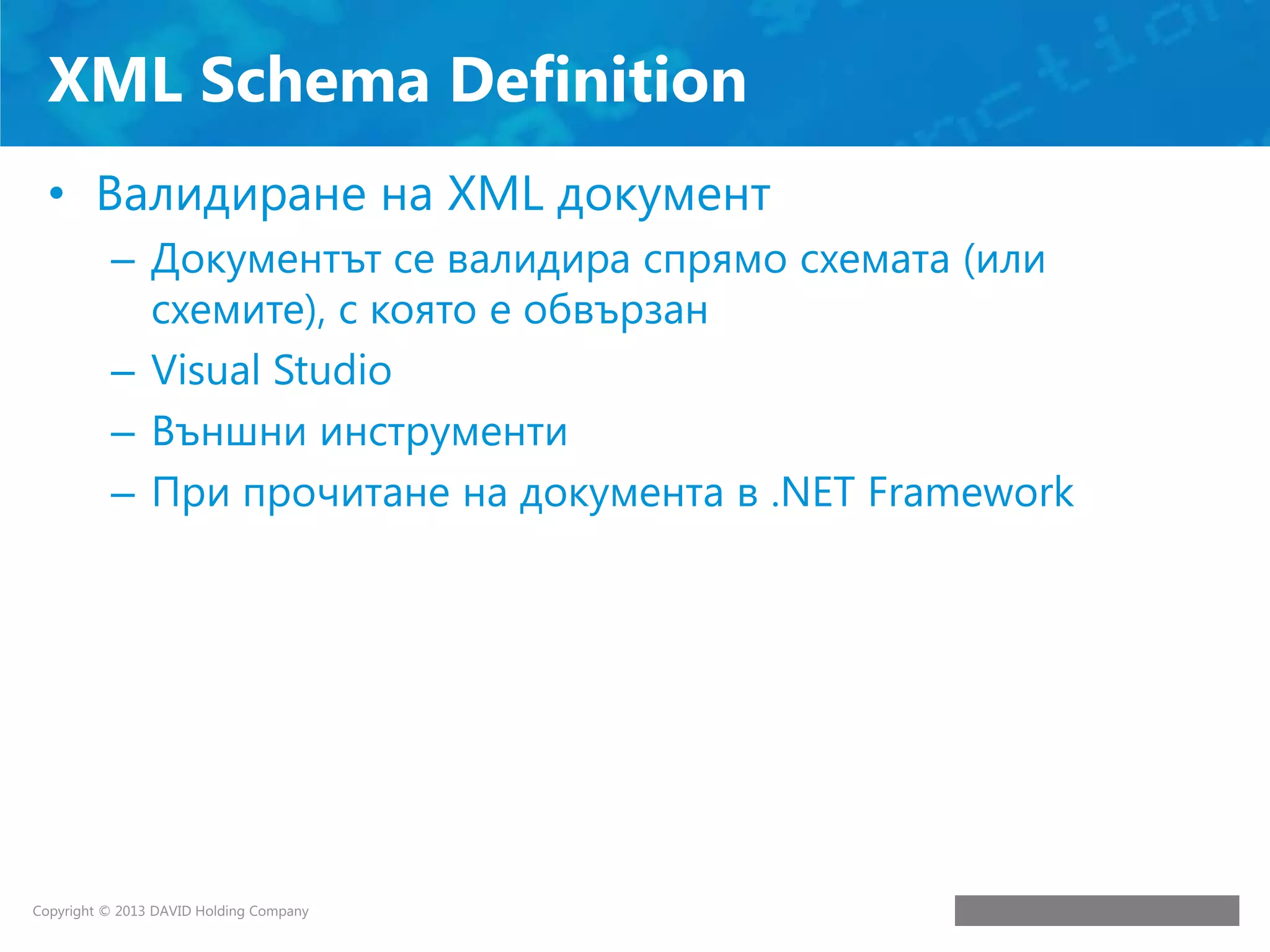 XML Schema Definition

• Валидиране на XML документ
– Документът се валидира спрямо схемата (или схемите), с която е обвързан
– Visual Studio
– Външни инструменти
– При прочитане на документа в .NET Framework

Copyright © 2013 DAVID Holding Company